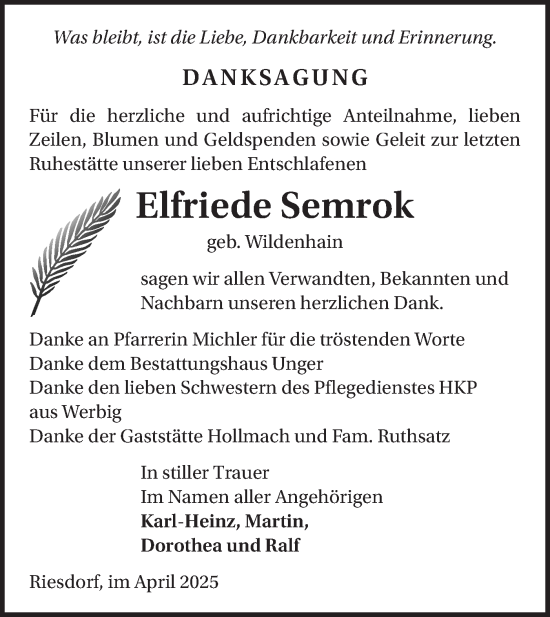 Was bleibt, ist die Liebe, Dankbarkeit und Erinnerung.

DANKSAGUNG

Für die herzliche und aufrichtige Anteilnahme, lieben Zeilen, Blumen und Geldspenden sowie Geleit zur letzten Ruhestätte unserer lieben Entschlafenen

Elfriede Semrok

geb. Wildenhain

sagen wir allen Verwandten, Bekannten und Nachbarn unseren herzlichen Dank.

Danke an Pfarrerin Michler für die tröstenden Worte
Danke dem Bestattungshaus Unger
Danke den lieben Schwestern des Pflegedienstes HKP aus Werbig
Danke der Gaststätte Hollmach und Fam. Ruthsatz

In stiller Trauer
Im Namen aller Angehörigen
Karl-Heinz, Martin,
Dorothea und Ralf

Riesdorf, im April 2025